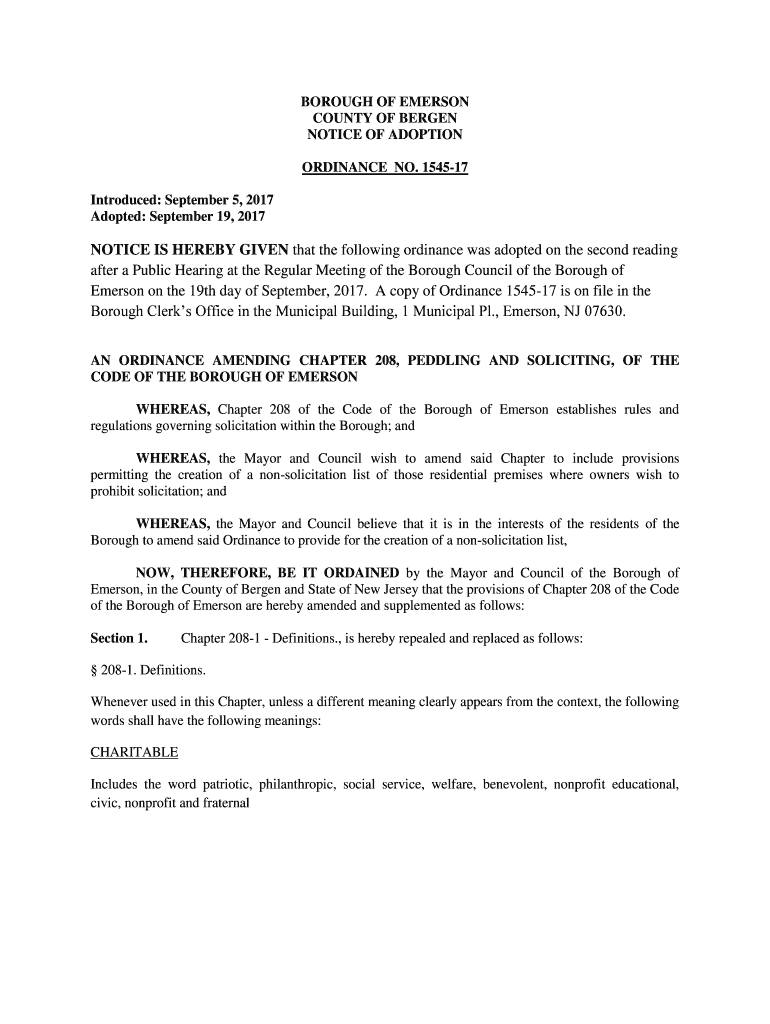 BOROUGH OF EMERSON
COUNTY OF BERGEN
NOTICE OF ADOPTION

ORDINANCE NO. 1545-17

Introduced: September 5, 2017
Adopted: September 19, 2017

NOTICE IS HEREBY GIVEN that the following ordinance was adopted on the second reading after a Public Hearing at the Regular Meeting of the Borough Council of the Borough of Emerson on the 19th day of September, 2017. A copy of Ordinance 1545-17 is on file in the Borough Clerk's Office in the Municipal Building, 1 Municipal Pl., Emerson, NJ 07630.

AN ORDINANCE AMENDING CHAPTER 208, PEDDLING AND SOLICITING, OF THE CODE OF THE BOROUGH OF EMERSON

WHEREAS, Chapter 208 of the Code of the Borough of Emerson establishes rules and regulations governing solicitation within the Borough; and

WHEREAS, the Mayor and Council wish to amend said Chapter to include provisions permitting the creation of a non-solicitation list of those residential premises where owners wish to prohibit solicitation; and

WHEREAS, the Mayor and Council believe that it is in the interests of the residents of the Borough to amend said Ordinance to provide for the creation of a non-solicitation list,

NOW, THEREFORE, BE IT ORDAINED by the Mayor and Council of the Borough of Emerson, in the County of Bergen and State of New Jersey that the provisions of Chapter 208 of the Code of the Borough of Emerson are hereby amended and supplemented as follows:

Section 1. Chapter 208-1 - Definitions., is hereby repealed and replaced as follows:

§ 208-1. Definitions.

Whenever used in this Chapter, unless a different meaning clearly appears from the context, the following words shall have the following meanings:

CHARITABLE

Includes the word patriotic, philanthropic, social service, welfare, benevolent, nonprofit educational, civic, nonprofit and fraternal